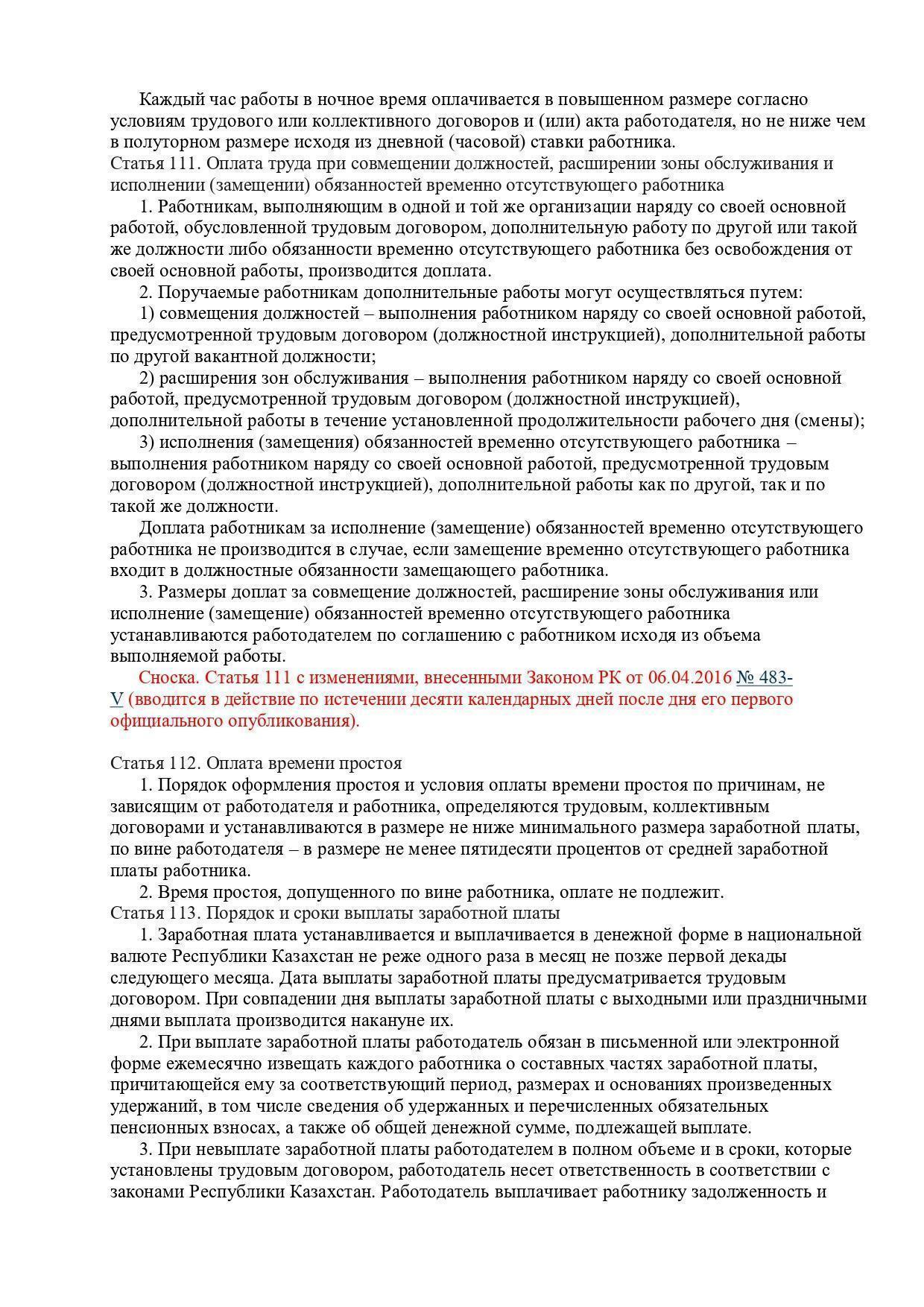 Каждый час работы в ночное время оплачивается в повышенном размере согласно условиям трудового или коллективного договоров и (или) акта работодателя, но не ниже чем в полуторном размере исходя из дневной (часовой) ставки работника.
Статья 111. Оплата труда при совмещении должностей, расширении зоны обслуживания и исполнении (замещении) обязанностей временно отсутствующего работника

1. Работникам, выполняющим в одной и той же организации наряду со своей основной работой, обусловленной трудовым договором, дополнительную работу по другой или такой же должности либо обязанности временно отсутствующего работника без освобождения от своей основной работы, производится доплата.

2. Поручаемые работникам дополнительные работы могут осуществляться путем:

1) совмещения должностей – выполнения работником наряду со своей основной работой, предусмотренной трудовым договором (должностной инструкцией), дополнительной работы по другой вакантной должности;

2) расширения зон обслуживания – выполнения работником наряду со своей основной работой, предусмотренной трудовым договором (должностной инструкцией), дополнительной работы в течение установленной продолжительности рабочего дня (смены);

3) исполнения (замещения) обязанностей временно отсутствующего работника – выполнения работником наряду со своей основной работой, предусмотренной трудовым договором (должностной инструкцией), дополнительной работы как по другой, так и по такой же должности.

Доплата работникам за исполнение (замещение) обязанностей временно отсутствующего работника не производится в случае, если замещение временно отсутствующего работника входит в должностные обязанности замещающего работника.

3. Размеры доплат за совмещение должностей, расширение зоны обслуживания или исполнение (замещение) обязанностей временно отсутствующего работника устанавливаются работодателем по соглашению с работником исходя из объема выполняемой работы.

Сноска. Статья 111 с изменениями, внесенными Законом РК от 06.04.2016 № 483-V (вводится в действие по истечении десяти календарных дней после дня его первого официального опубликования).

Статья 112. Оплата времени простоя

1. Порядок оформления простоя и условия оплаты времени простоя по причинам, не зависящим от работодателя и работника, определяются трудовым, коллективным договорами и устанавливаются в размере не ниже минимального размера заработной платы, по вине работодателя – в размере не менее пятидесяти процентов от средней заработной платы работника.

2. Время простоя, допущенного по вине работника, оплате не подлежит.
Статья 113. Порядок и сроки выплаты заработной платы

1. Заработная плата устанавливается и выплачивается в денежной форме в национальной валюте Республики Казахстан не реже одного раза в месяц не позже первой декады следующего месяца. Дата выплаты заработной платы предусматривается трудовым договором. При совпадении дня выплаты заработной платы с выходными или праздничными днями выплата производится накануне их.

2. При выплате заработной платы работодатель обязан в письменной или электронной форме ежемесячно извещать каждого работника о составных частях заработной платы, причитающейся ему за соответствующий период, размерах и основаниях произведенных удержаний, в том числе сведения об удержанных и перечисленных обязательных пенсионных взносах, а также об общей денежной сумме, подлежащей выплате.

3. При невыплате заработной платы работодателем в полном объеме и в сроки, которые установлены трудовым договором, работодатель несет ответственность в соответствии с законами Республики Казахстан. Работодатель выплачивает работнику задолженность и